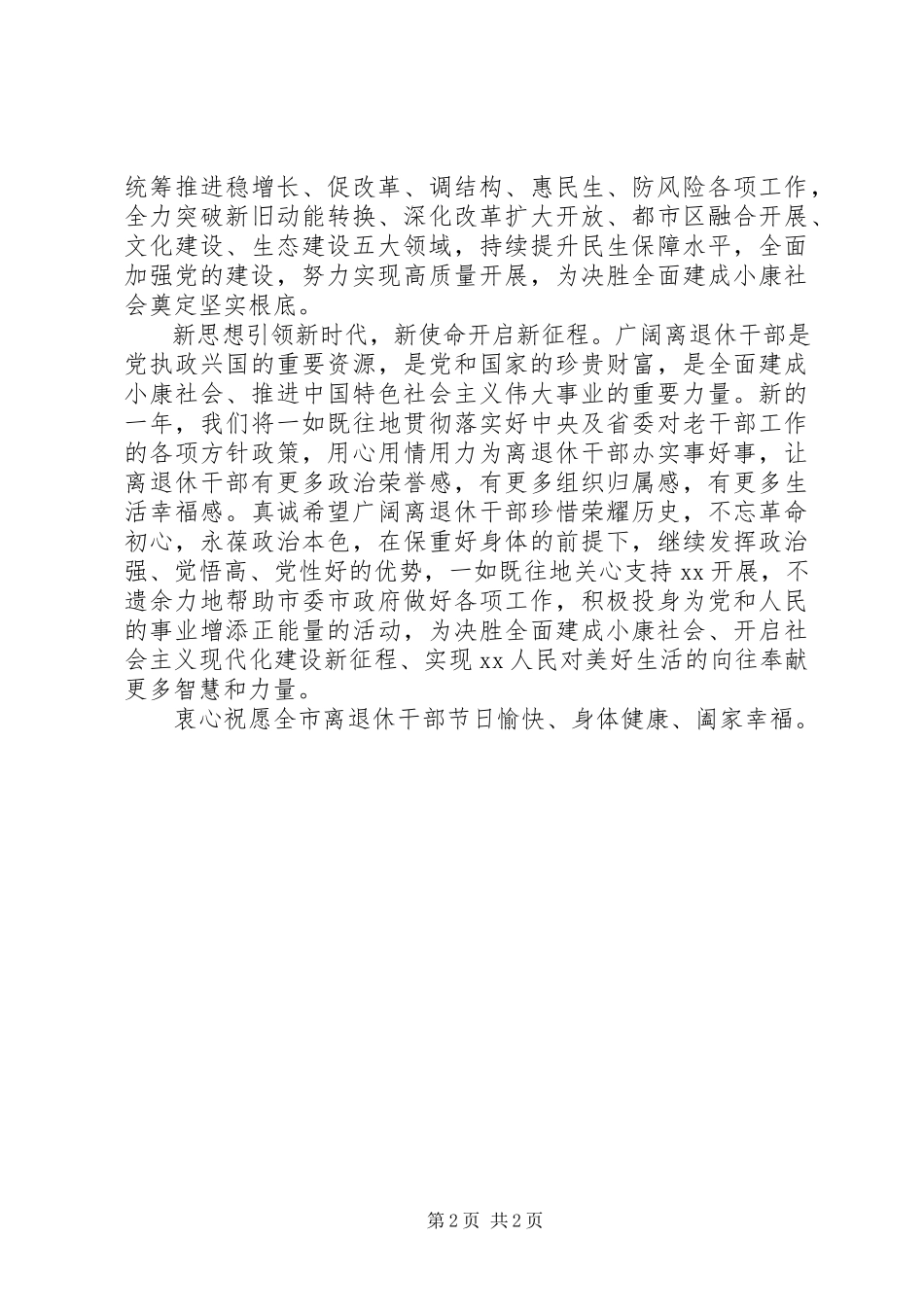 统筹推进稳增长、促改革、调结构、惠民生、防风险各项工作，全力突破新旧动能转换、深化改革扩大开放、都市区融合开展、文化建设、生态建设五大领域，持续提升民生保障水平，全面加强党的建设，努力实现高质量开展，为决胜全面建成小康社会奠定坚实根底。

新思想引领新时代，新使命开启新征程。广阔离退休干部是党执政兴国的重要资源，是党和国家的珍贵财富，是全面建成小康社会、推进中国特色社会主义伟大事业的重要力量。新的一年，我们将一如既往地贯彻落实好中央及省委对老干部工作的各项方针政策，用心用情用力为离退休干部办实事好事，让离退休干部有更多政治荣誉感，有更多组织归属感，有更多生活幸福感。真诚希望广阔离退休干部珍惜荣耀历史，不忘革命初心，永葆政治本色，在保重好身体的前提下，继续发挥政治强、觉悟高、党性好的优势，一如既往地关心支持 xx 开展，不遗余力地帮助市委市政府做好各项工作，积极投身为党和人民的事业增添正能量的活动，为决胜全面建成小康社会、开启社会主义现代化建设新征程、实现 xx 人民对美好生活的向往奉献更多智慧和力量。

衷心祝愿全市离退休干部节日愉快、身体健康、阖家幸福。

第 2 页 共 2 页